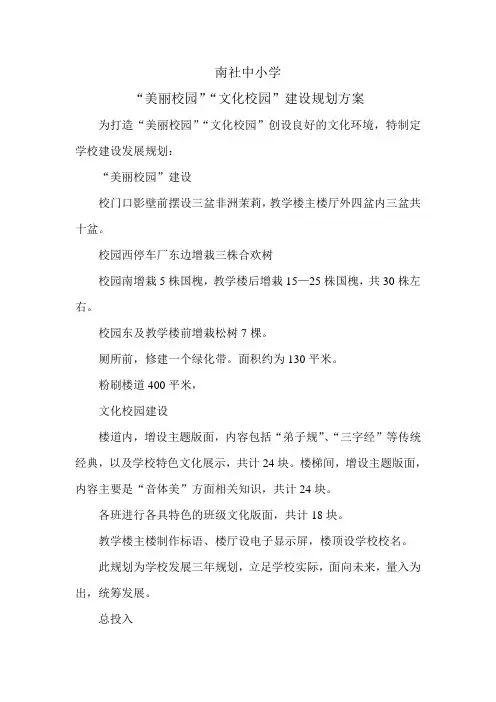 南社中小学

“美丽校园”“文化校园”建设规划方案

为打造“美丽校园”“文化校园”创设良好的文化环境，特制定学校建设发展规划：

“美丽校园”建设

校门口影壁前摆设三盆非洲茉莉，教学楼主楼厅外四盆内三盆共十盆。

校园西停车厂东边增栽三株合欢树

校园南增栽 5 株国槐，教学楼后增栽 15—25 株国槐，共 30 株左右。

校园东及教学楼前增栽松树 7 棵。

厕所前，修建一个绿化带。面积约为 130 平米。

粉刷楼道 400 平米，

文化校园建设

楼道内，增设主题版面，内容包括“弟子规”、“三字经”等传统经典，以及学校特色文化展示，共计 24 块。楼梯间，增设主题版面，内容主要是“音体美”方面相关知识，共计 24 块。

各班进行各具特色的班级文化版面，共计 18 块。

教学楼主楼制作标语、楼厅设电子显示屏，楼顶设学校校名。

此规划为学校发展三年规划，立足学校实际，面向未来，量入为出，统筹发展。

总投入